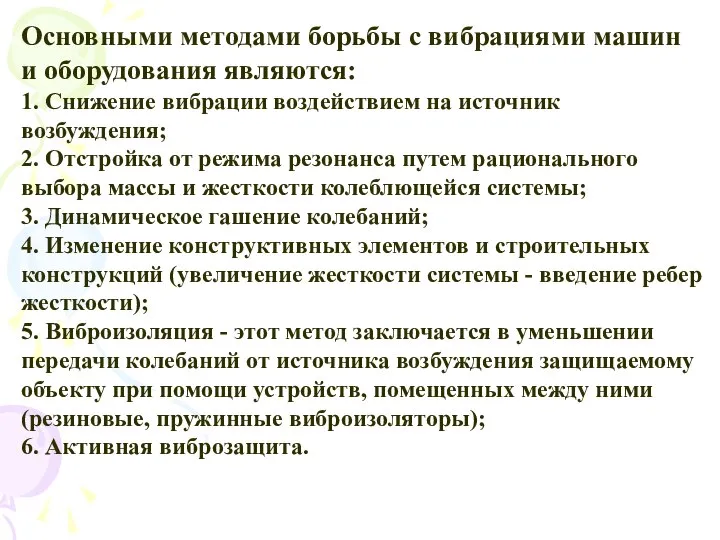 Основными методами борьбы с вибрациями машин и оборудования являются:
1. Снижение вибрации воздействием на источник возбуждения;
2. Отстройка от режима резонанса путем рационального выбора массы и жесткости колеблющейся системы;
3. Динамическое гашение колебаний;
4. Изменение конструктивных элементов и строительных конструкций (увеличение жесткости системы - введение ребер жесткости);
5. Виброизоляция - этот метод заключается в уменьшении передачи колебаний от источника возбуждения защищаемому объекту при помощи устройств, помещенных между ними (резиновые, пружинные виброизоляторы);
6. Активная виброзащита.